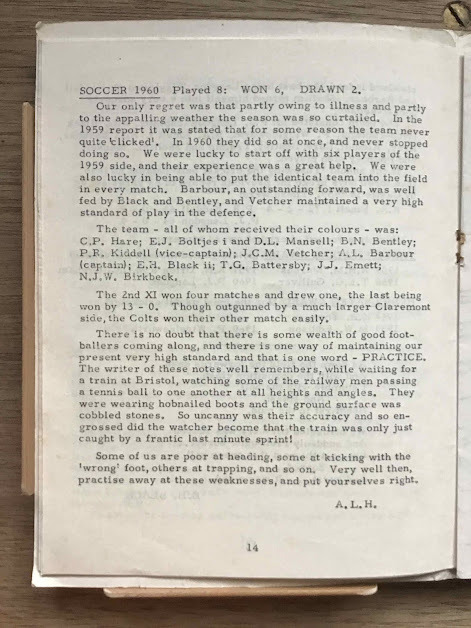 SOCCER 1960 Played 8: WON 6, DRAWN 2.

Our only regret was that partly owing to illness and partly to the appalling weather the season was so curtailed. In the 1959 report it was stated that for some reason the team never quite 'clicked'. In 1960 they did so at once, and never stopped doing so. We were lucky to start off with six players of the 1959 side, and their experience was a great help. We were also lucky in being able to put the identical team into the field in every match. Barbour, an outstanding forward, was well fed by Black and Bentley, and Vetcher maintained a very high standard of play in the defence.

The team - all of whom received their colours - was: C.P. Hare; E.J. Boltjes i and D.L. Mansell; B.N. Bentley; P.R. Kiddell (vice-captain); J.C.M. Vetcher; A.L. Barbour (captain); E.H. Black ii; T.G. Battersby; J.J. Emett; N.J.W. Birkbeck.

The 2nd XI won four matches and drew one, the last being won by 13 - 0. Though outgunned by a much larger Claremont side, the Colts won their other match easily.

There is no doubt that there is some wealth of good footballers coming along, and there is one way of maintaining our present very high standard and that is one word - PRACTICE. The writer of these notes well remembers, while waiting for a train at Bristol, watching some of the railway men passing a tennis ball to one another at all heights and angles. They were wearing hobnailed boots and the ground surface was cobbled stones. So uncanny was their accuracy and so engrossed did the watcher become that the train was only just caught by a frantic last minute sprint!

Some of us are poor at heading, some at kicking with the 'wrong' foot, others at trapping, and so on. Very well then, practise away at these weaknesses, and put yourselves right.

A.L.H.

14